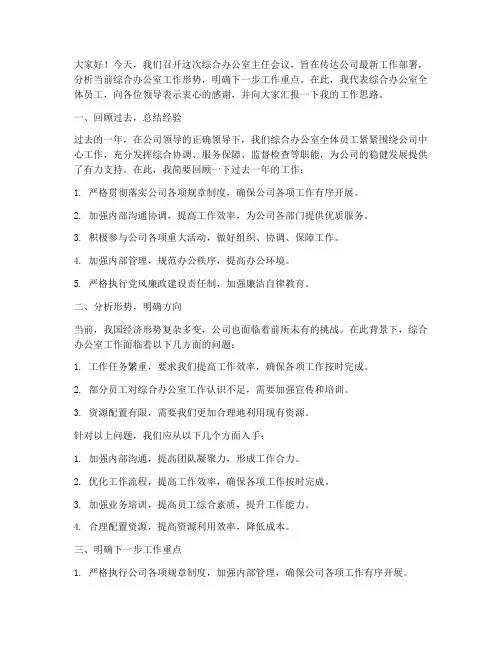 大家好！今天，我们召开这次综合办公室主任会议，旨在传达公司最新工作部署，分析当前综合办公室工作形势，明确下一步工作重点。在此，我代表综合办公室全体员工，向各位领导表示衷心的感谢，并向大家汇报一下我的工作思路。

一、回顾过去，总结经验

过去的一年，在公司领导的正确领导下，我们综合办公室全体员工紧紧围绕公司中心工作，充分发挥综合协调、服务保障、监督检查等职能，为公司的稳健发展提供了有力支持。在此，我简要回顾一下过去一年的工作：

1. 严格贯彻落实公司各项规章制度，确保公司各项工作有序开展。

2. 加强内部沟通协调，提高工作效率，为公司各部门提供优质服务。

3. 积极参与公司各项重大活动，做好组织、协调、保障工作。

4. 加强内部管理，规范办公秩序，提高办公环境。

5. 严格执行党风廉政建设责任制，加强廉洁自律教育。

二、分析形势，明确方向

当前，我国经济形势复杂多变，公司也面临着前所未有的挑战。在此背景下，综合办公室工作面临着以下几方面的问题：

1. 工作任务繁重，要求我们提高工作效率，确保各项工作按时完成。

2. 部分员工对综合办公室工作认识不足，需要加强宣传和培训。

3. 资源配置有限，需要我们更加合理地利用现有资源。

针对以上问题，我们应从以下几个方面入手：

1. 加强内部沟通，提高团队凝聚力，形成工作合力。

2. 优化工作流程，提高工作效率，确保各项工作按时完成。

3. 加强业务培训，提高员工综合素质，提升工作能力。

4. 合理配置资源，提高资源利用效率，降低成本。

三、明确下一步工作重点

1. 严格执行公司各项规章制度，加强内部管理，确保公司各项工作有序开展。